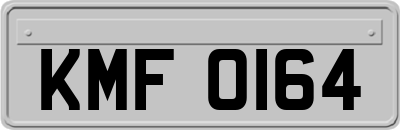 KMF 0164